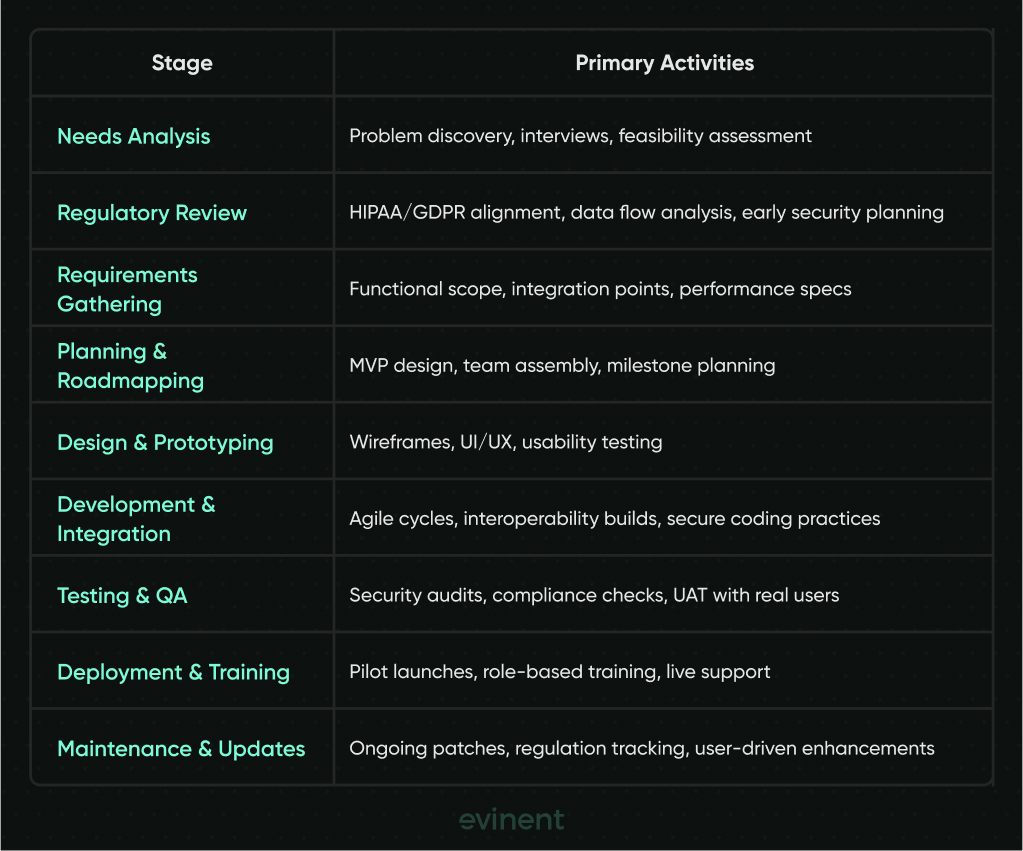 | Stage | Primary Activities |
|---|---|
| Needs Analysis | Problem discovery, interviews, feasibility assessment |
| Regulatory Review | HIPAA/GDPR alignment, data flow analysis, early security planning |
| Requirements Gathering | Functional scope, integration points, performance specs |
| Planning & Roadmapping | MVP design, team assembly, milestone planning |
| Design & Prototyping | Wireframes, UI/UX, usability testing |
| Development & Integration | Agile cycles, interoperability builds, secure coding practices |
| Testing & QA | Security audits, compliance checks, UAT with real users |
| Deployment & Training | Pilot launches, role-based training, live support |
| Maintenance & Updates | Ongoing patches, regulation tracking, user-driven enhancements |

evinent